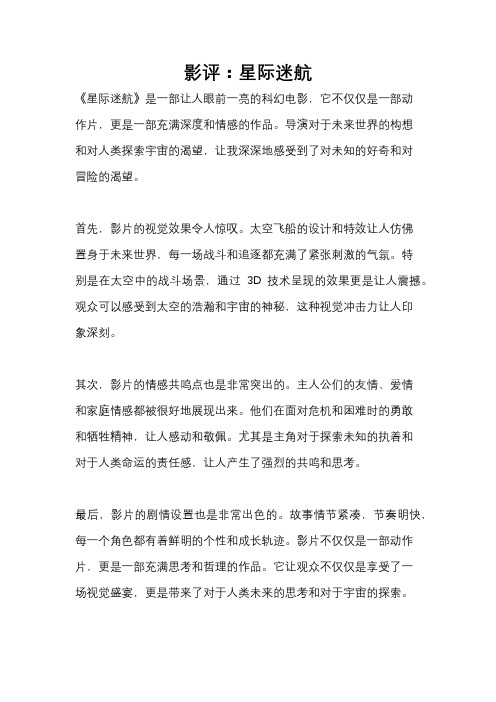 影评：星际迷航

《星际迷航》是一部让人眼前一亮的科幻电影，它不仅仅是一部动作片，更是一部充满深度和情感的作品。导演对于未来世界的构想和对人类探索宇宙的渴望，让我深深地感受到了对未知的好奇和对冒险的渴望。

首先，影片的视觉效果令人惊叹。太空飞船的设计和特效让人仿佛置身于未来世界，每一场战斗和追逐都充满了紧张刺激的气氛。特别是在太空中的战斗场景，通过 3D 技术呈现的效果更是让人震撼。观众可以感受到太空的浩瀚和宇宙的神秘，这种视觉冲击力让人印象深刻。

其次，影片的情感共鸣点也是非常突出的。主人公们的友情、爱情和家庭情感都被很好地展现出来。他们在面对危机和困难时的勇敢和牺牲精神，让人感动和敬佩。尤其是主角对于探索未知的执着和对于人类命运的责任感，让人产生了强烈的共鸣和思考。

最后，影片的剧情设置也是非常出色的。故事情节紧凑，节奏明快，每一个角色都有着鲜明的个性和成长轨迹。影片不仅仅是一部动作片，更是一部充满思考和哲理的作品。它让观众不仅仅是享受了一场视觉盛宴，更是带来了对于人类未来的思考和对于宇宙的探索。